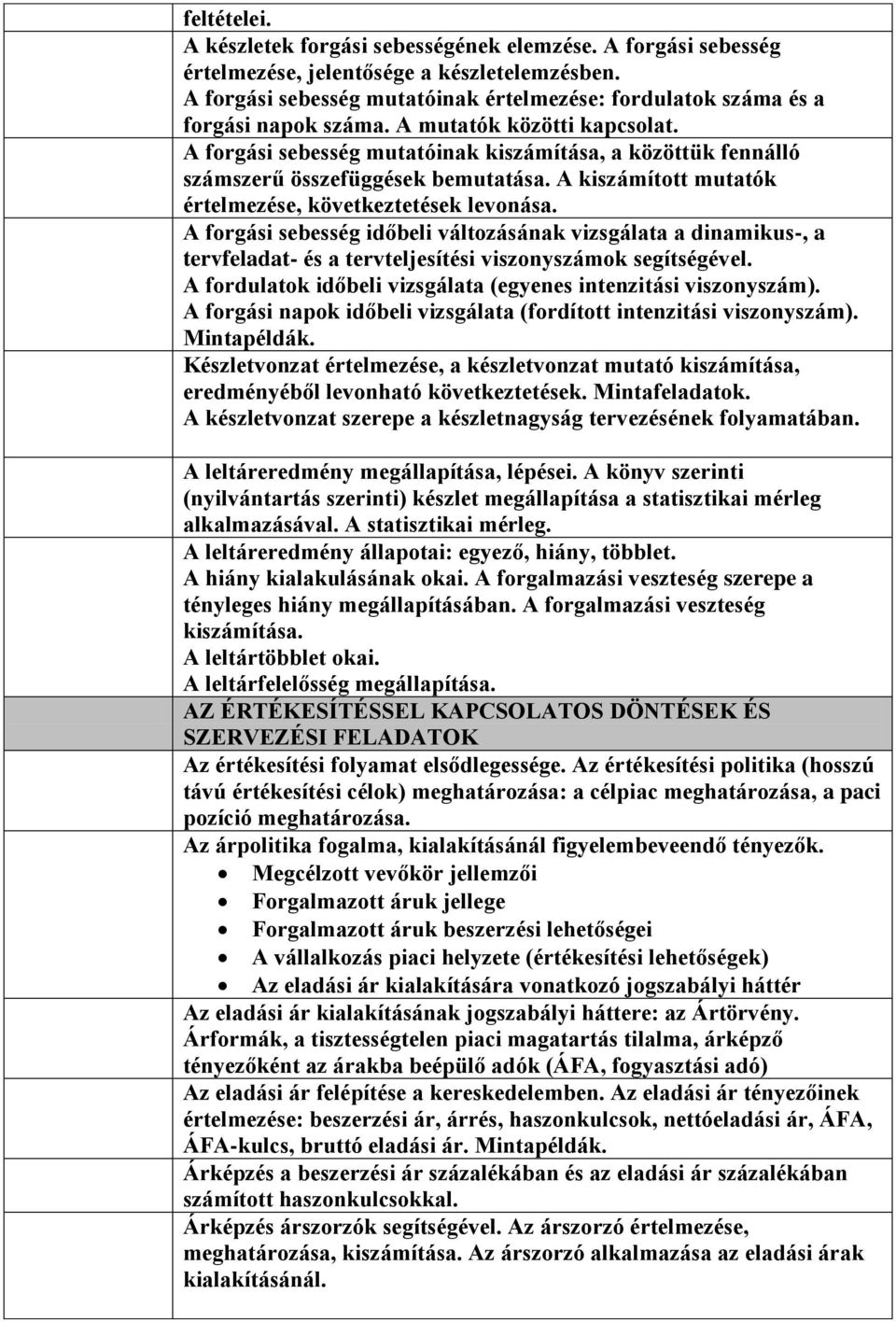 feltételei.
A készletek forgási sebességének elemzése. A forgási sebesség értelmezése, jelentősége a készletelemzésben.
A forgási sebesség mutatóinak értelmezése: fordulatok száma és a forgási napok száma. A mutatók közötti kapcsolat.
A forgási sebesség mutatóinak kiszámítása, a közöttük fennálló számszerű összefüggések bemutatása. A kiszámított mutatók értelmezése, következtetések levonása.
A forgási sebesség időbeli változásának vizsgálata a dinamikus-, a tervfeladat- és a tervteljesítési viszonyszámok segítségével.
A fordulatok időbeli vizsgálata (egyenes intenzitási viszonyszám).
A forgási napok időbeli vizsgálata (fordított intenzitási viszonyszám).
Mintapéldák.
Készletvonzat értelmezése, a készletvonzat mutató kiszámítása, eredményéből levonható következtetések. Mintafeladatok.
A készletvonzat szerepe a készletnagyság tervezésének folyamatában.

A leltáreredmény megállapítása, lépései. A könyv szerinti (nyilvántartás szerinti) készlet megállapítása a statisztikai mérleg alkalmazásával. A statisztikai mérleg.
A leltáreredmény állapotai: egyező, hiány, többlet.
A hiány kialakulásának okai. A forgalmazási veszteség szerepe a tényleges hiány megállapításában. A forgalmazási veszteség kiszámítása.
A leltártöbblet okai.
A leltárfelelősség megállapítása.
AZ ÉRTÉKESÍTÉSSEL KAPCSOLATOS DÖNTÉSEK ÉS SZERVEZÉSI FELADATOK
Az értékesítési folyamat elsődlegessége. Az értékesítési politika (hosszú távú értékesítési célok) meghatározása: a célpiac meghatározása, a paci pozíció meghatározása.
Az árpolitika fogalma, kialakításánál figyelembeveendő tényezők.
• Megcélzott vevőkör jellemzői
• Forgalmazott áruk jellege
• Forgalmazott áruk beszerzési lehetőségei
• A vállalkozás piaci helyzete (értékesítési lehetőségek)
• Az eladási ár kialakítására vonatkozó jogszabályi háttér
Az eladási ár kialakításának jogszabályi háttere: az Ártörvény.
Árformák, a tisztességtelen piaci magatartás tilalma, árképző tényezőként az árakba beépülő adók (ÁFA, fogyasztási adó)
Az eladási ár felépítése a kereskedelemben. Az eladási ár tényezőinek értelmezése: beszerzési ár, árrés, haszonkulcsok, nettóeladási ár, ÁFA, ÁFA-kulcs, bruttó eladási ár. Mintapéldák.
Árképzés a beszerzési ár százalékában és az eladási ár százalékában számított haszonkulcsokkal.
Árképzés árszorzók segítségével. Az árszorzó értelmezése, meghatározása, kiszámítása. Az árszorzó alkalmazása az eladási árak kialakításánál.